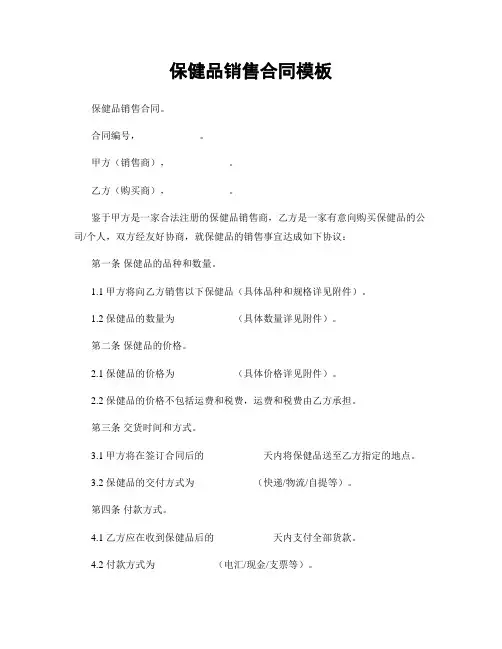 保健品销售合同模板

保健品销售合同。

合同编号，　　　　　。

甲方（销售商），　　　　　。

乙方（购买商），　　　　　。

鉴于甲方是一家合法注册的保健品销售商，乙方是一家有意向购买保健品的公司/个人，双方经友好协商，就保健品的销售事宜达成如下协议：

第一条 保健品的品种和数量。

1.1 甲方将向乙方销售以下保健品（具体品种和规格详见附件）。

1.2 保健品的数量为　　　　　（具体数量详见附件）。

第二条 保健品的价格。

2.1 保健品的价格为　　　　　（具体价格详见附件）。

2.2 保健品的价格不包括运费和税费，运费和税费由乙方承担。

第三条 交货时间和方式。

3.1 甲方将在签订合同后的　　　　　天内将保健品送至乙方指定的地点。

3.2 保健品的交付方式为　　　　　（快递/物流/自提等）。

第四条 付款方式。

4.1 乙方应在收到保健品后的　　　　　天内支付全部货款。

4.2 付款方式为　　　　　（电汇/现金/支票等）。